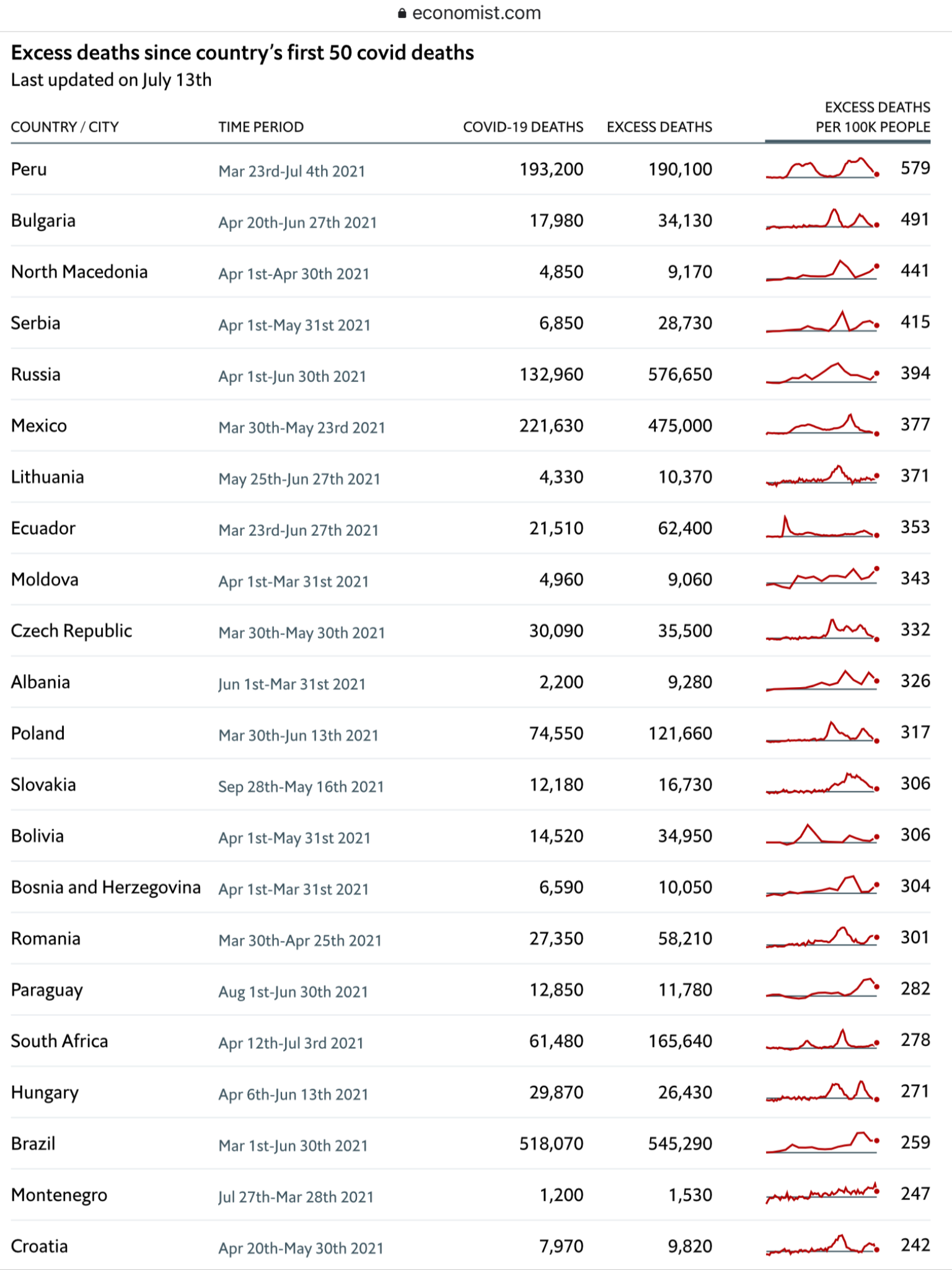 economist.com

Excess deaths since country's first 50 covid deaths
Last updated on July 13th

| COUNTRY / CITY | TIME PERIOD | COVID-19 DEATHS | EXCESS DEATHS | EXCESS DEATHS PER 100K PEOPLE |
|---|---|---|---|---|
| Peru | Mar 23rd-Jul 4th 2021 | 193,200 | 190,100 | 579 |
| Bulgaria | Apr 20th-Jun 27th 2021 | 17,980 | 34,130 | 491 |
| North Macedonia | Apr 1st-Apr 30th 2021 | 4,850 | 9,170 | 441 |
| Serbia | Apr 1st-May 31st 2021 | 6,850 | 28,730 | 415 |
| Russia | Apr 1st-Jun 30th 2021 | 132,960 | 576,650 | 394 |
| Mexico | Mar 30th-May 23rd 2021 | 221,630 | 475,000 | 377 |
| Lithuania | May 25th-Jun 27th 2021 | 4,330 | 10,370 | 371 |
| Ecuador | Mar 23rd-Jun 27th 2021 | 21,510 | 62,400 | 353 |
| Moldova | Apr 1st-Mar 31st 2021 | 4,960 | 9,060 | 343 |
| Czech Republic | Mar 30th-May 30th 2021 | 30,090 | 35,500 | 332 |
| Albania | Jun 1st-Mar 31st 2021 | 2,200 | 9,280 | 326 |
| Poland | Mar 30th-Jun 13th 2021 | 74,550 | 121,660 | 317 |
| Slovakia | Sep 28th-May 16th 2021 | 12,180 | 16,730 | 306 |
| Bolivia | Apr 1st-May 31st 2021 | 14,520 | 34,950 | 306 |
| Bosnia and Herzegovina | Apr 1st-Mar 31st 2021 | 6,590 | 10,050 | 304 |
| Romania | Mar 30th-Apr 25th 2021 | 27,350 | 58,210 | 301 |
| Paraguay | Aug 1st-Jun 30th 2021 | 12,850 | 11,780 | 282 |
| South Africa | Apr 12th-Jul 3rd 2021 | 61,480 | 165,640 | 278 |
| Hungary | Apr 6th-Jun 13th 2021 | 29,870 | 26,430 | 271 |
| Brazil | Mar 1st-Jun 30th 2021 | 518,070 | 545,290 | 259 |
| Montenegro | Jul 27th-Mar 28th 2021 | 1,200 | 1,530 | 247 |
| Croatia | Apr 20th-May 30th 2021 | 7,970 | 9,820 | 242 |